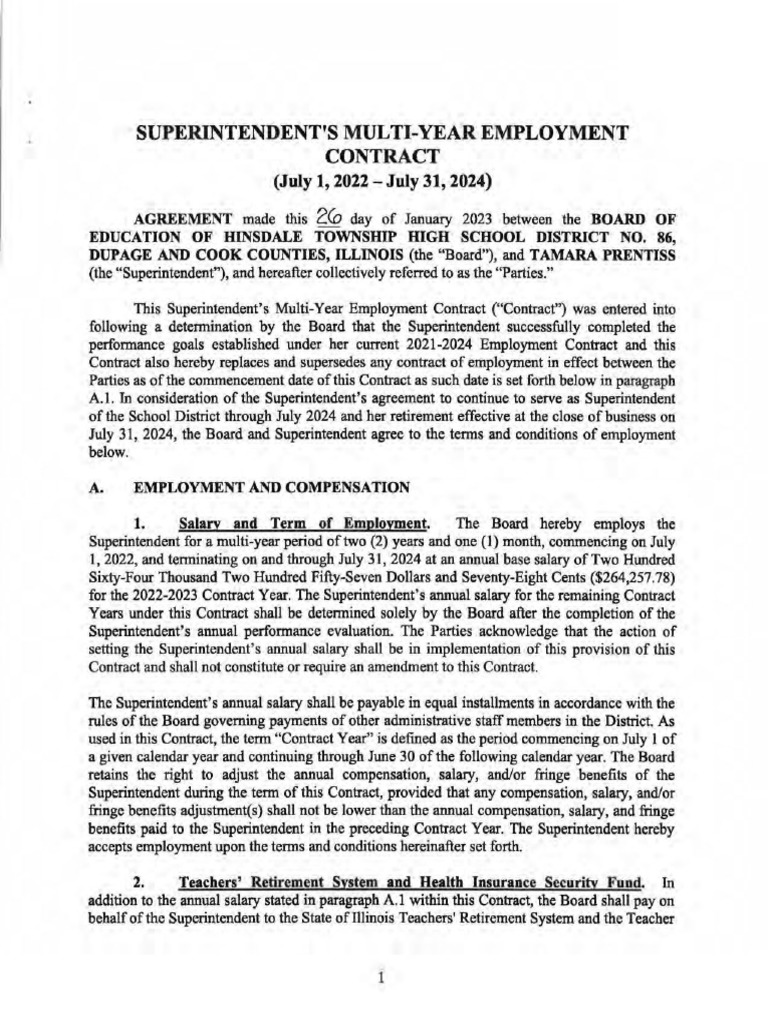 SUPERINTENDENT'S MULTI-YEAR EMPLOYMENT CONTRACT
(July 1, 2022 – July 31, 2024)

AGREEMENT made this 26 day of January 2023 between the BOARD OF EDUCATION OF HINSDALE TOWNSHIP HIGH SCHOOL DISTRICT NO. 86, DUPAGE AND COOK COUNTIES, ILLINOIS (the "Board"), and TAMARA PRENTISS (the "Superintendent"), and hereafter collectively referred to as the "Parties."

This Superintendent's Multi-Year Employment Contract ("Contract") was entered into following a determination by the Board that the Superintendent successfully completed the performance goals established under her current 2021-2024 Employment Contract and this Contract also hereby replaces and supersedes any contract of employment in effect between the Parties as of the commencement date of this Contract as such date is set forth below in paragraph A.1. In consideration of the Superintendent's agreement to continue to serve as Superintendent of the School District through July 2024 and her retirement effective at the close of business on July 31, 2024, the Board and Superintendent agree to the terms and conditions of employment below.

A. EMPLOYMENT AND COMPENSATION

1. Salary and Term of Employment. The Board hereby employs the Superintendent for a multi-year period of two (2) years and one (1) month, commencing on July 1, 2022, and terminating on and through July 31, 2024 at an annual base salary of Two Hundred Sixty-Four Thousand Two Hundred Fifty-Seven Dollars and Seventy-Eight Cents ($264,257.78) for the 2022-2023 Contract Year. The Superintendent's annual salary for the remaining Contract Years under this Contract shall be determined solely by the Board after the completion of the Superintendent's annual performance evaluation. The Parties acknowledge that the action of setting the Superintendent's annual salary shall be in implementation of this provision of this Contract and shall not constitute or require an amendment to this Contract.

The Superintendent's annual salary shall be payable in equal installments in accordance with the rules of the Board governing payments of other administrative staff members in the District. As used in this Contract, the term "Contract Year" is defined as the period commencing on July 1 of a given calendar year and continuing through June 30 of the following calendar year. The Board retains the right to adjust the annual compensation, salary, and/or fringe benefits of the Superintendent during the term of this Contract, provided that any compensation, salary, and/or fringe benefits adjustment(s) shall not be lower than the annual compensation, salary, and fringe benefits paid to the Superintendent in the preceding Contract Year. The Superintendent hereby accepts employment upon the terms and conditions hereinafter set forth.

2. Teachers' Retirement System and Health Insurance Security Fund. In addition to the annual salary stated in paragraph A.1 within this Contract, the Board shall pay on behalf of the Superintendent to the State of Illinois Teachers' Retirement System and the Teacher

1